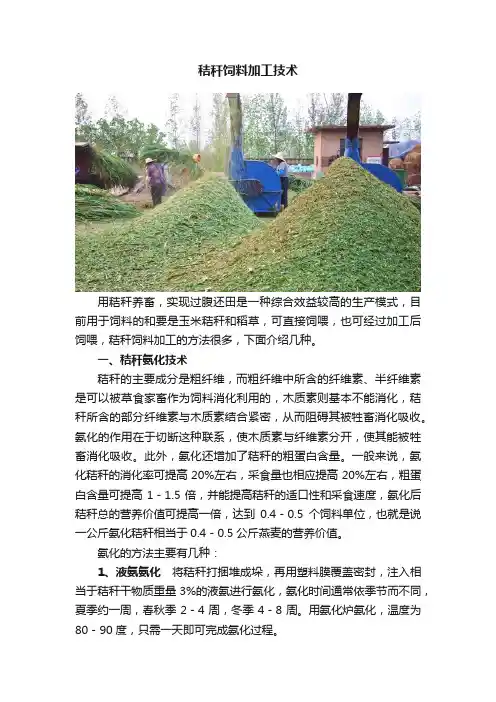 秸秆饲料加工技术

用秸秆养畜，实现过腹还田是一种综合效益较高的生产模式，目前用于饲料的和要是玉米秸秆和稻草，可直接饲喂，也可经过加工后饲喂，秸秆饲料加工的方法很多，下面介绍几种。

一、秸秆氨化技术

秸秆的主要成分是粗纤维，而粗纤维中所含的纤维素、半纤维素是可以被草食家畜作为饲料消化利用的，木质素则基本不能消化，秸秆所含的部分纤维素与木质素结合紧密，从而阻碍其被牲畜消化吸收。氨化的作用在于切断这种联系，使木质素与纤维素分开，使其能被牲畜消化吸收。此外，氨化还增加了秸秆的粗蛋白含量。一般来说，氨化秸秆的消化率可提高20%左右，采食量也相应提高20%左右，粗蛋白含量可提高1-1.5倍，并能提高秸秆的适口性和采食速度，氨化后秸秆总的营养价值可提高一倍，达到0.4-0.5个饲料单位，也就是说一公斤氨化秸秆相当于0.4-0.5公斤燕麦的营养价值。

氨化的方法主要有几种：

1、液氨氨化 将秸秆打捆堆成垛，再用塑料膜覆盖密封，注入相当于秸秆干物质重量3%的液氨进行氨化，氨化时间通常依季节而不同，夏季约一周，春秋季2-4周，冬季4-8周。用氨化炉氨化，温度为80-90度，只需一天即可完成氨化过程。